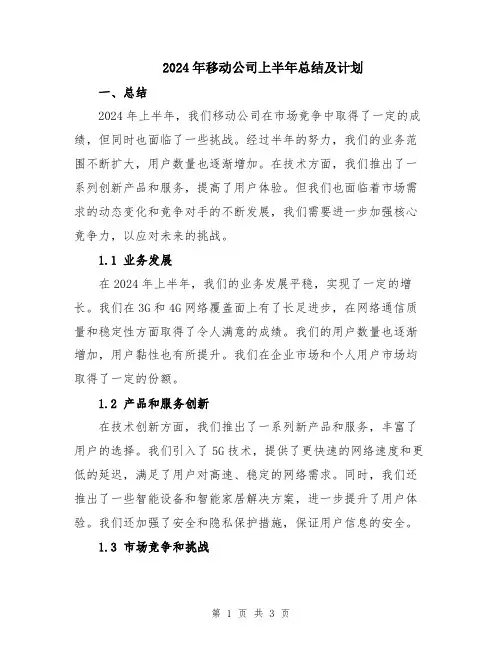 2024年移动公司上半年总结及计划

一、总结

2024年上半年，我们移动公司在市场竞争中取得了一定的成绩，但同时也面临了一些挑战。经过半年的努力，我们的业务范围不断扩大，用户数量也逐渐增加。在技术方面，我们推出了一系列创新产品和服务，提高了用户体验。但我们也面临着市场需求的动态变化和竞争对手的不断发展，我们需要进一步加强核心竞争力，以应对未来的挑战。

1.1 业务发展

在2024年上半年，我们的业务发展平稳，实现了一定的增长。我们在3G和4G网络覆盖面上有了长足进步，在网络通信质量和稳定性方面取得了令人满意的成绩。我们的用户数量也逐渐增加，用户黏性也有所提升。我们在企业市场和个人用户市场均取得了一定的份额。

1.2 产品和服务创新

在技术创新方面，我们推出了一系列新产品和服务，丰富了用户的选择。我们引入了5G技术，提供了更快速的网络速度和更低的延迟，满足了用户对高速、稳定的网络需求。同时，我们还推出了一些智能设备和智能家居解决方案，进一步提升了用户体验。我们还加强了安全和隐私保护措施，保证用户信息的安全。

1.3 市场竞争和挑战

第 1 页 共 3 页